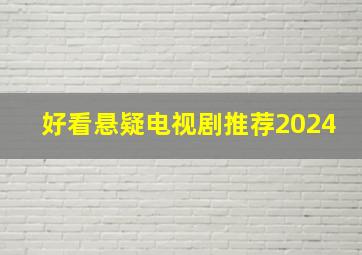 好看悬疑电视剧推荐2024